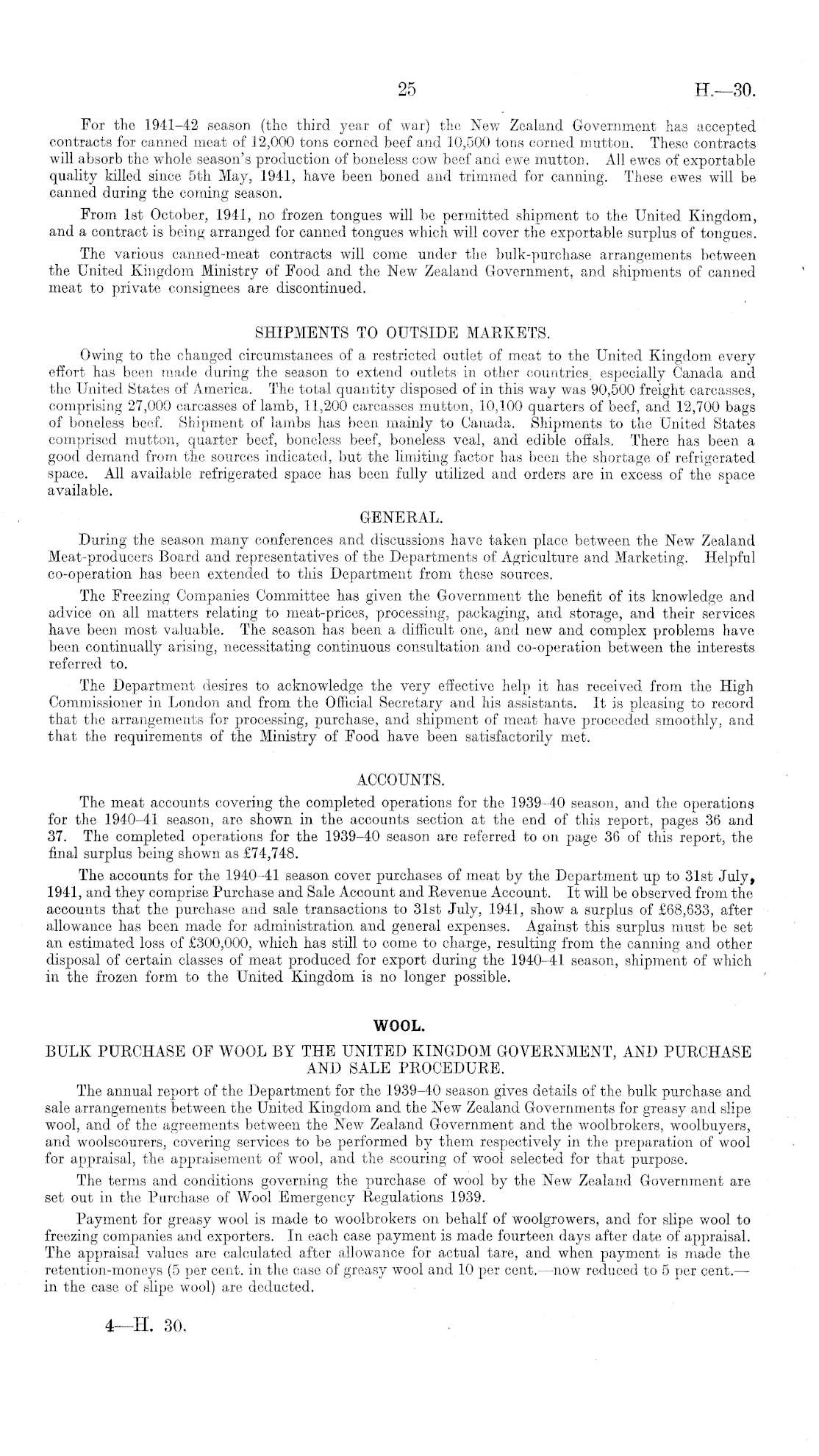 25 H.—30.

For the 1941–42 season (the third year of war) the New Zealand Government has accepted contracts for canned meat of 12,000 tons corned beef and 10,500 tons corned mutton. These contracts will absorb the whole season's production of boneless cow beef and ewe mutton. All ewes of exportable quality killed since 5th May, 1941, have been boned and trimmed for canning. These ewes will be canned during the coming season.

From 1st October, 1941, no frozen tongues will be permitted shipment to the United Kingdom, and a contract is being arranged for canned tongues which will cover the exportable surplus of tongues.

The various canned-meat contracts will come under the bulk-purchase arrangements between the United Kingdom Ministry of Food and the New Zealand Government, and shipments of canned meat to private consignees are discontinued.

SHIPMENTS TO OUTSIDE MARKETS.

Owing to the changed circumstances of a restricted outlet of meat to the United Kingdom every effort has been made during the season to extend outlets in other countries, especially Canada and the United States of America. The total quantity disposed of in this way was 90,500 freight carcasses, comprising 27,000 carcasses of lamb, 11,200 carcasses mutton, 10,100 quarters of beef, and 12,700 bags of boneless beef. Shipment of lambs has been mainly to Canada. Shipments to the United States comprised mutton, quarter beef, boneless beef, boneless veal, and edible offals. There has been a good demand from the sources indicated, but the limiting factor has been the shortage of refrigerated space. All available refrigerated space has been fully utilized and orders are in excess of the space available.

GENERAL.

During the season many conferences and discussions have taken place between the New Zealand Meat-producers Board and representatives of the Departments of Agriculture and Marketing. Helpful co-operation has been extended to this Department from these sources.

The Freezing Companies Committee has given the Government the benefit of its knowledge and advice on all matters relating to meat-prices, processing, packaging, and storage, and their services have been most valuable. The season has been a difficult one, and new and complex problems have been continually arising, necessitating continuous consultation and co-operation between the interests referred to.

The Department desires to acknowledge the very effective help it has received from the High Commissioner in London and from the Official Secretary and his assistants. It is pleasing to record that the arrangements for processing, purchase, and shipment of meat have proceeded smoothly, and that the requirements of the Ministry of Food have been satisfactorily met.

ACCOUNTS.

The meat accounts covering the completed operations for the 1939–40 season, and the operations for the 1940–41 season, are shown in the accounts section at the end of this report, pages 36 and 37. The completed operations for the 1939–40 season are referred to on page 36 of this report, the final surplus being shown as £74,748.

The accounts for the 1940–41 season cover purchases of meat by the Department up to 31st July, 1941, and they comprise Purchase and Sale Account and Revenue Account. It will be observed from the accounts that the purchase and sale transactions to 31st July, 1941, show a surplus of £68,633, after allowance has been made for administration and general expenses. Against this surplus must be set an estimated loss of £300,000, which has still to come to charge, resulting from the canning and other disposal of certain classes of meat produced for export during the 1940–41 season, shipment of which in the frozen form to the United Kingdom is no longer possible.

WOOL.

BULK PURCHASE OF WOOL BY THE UNITED KINGDOM GOVERNMENT, AND PURCHASE AND SALE PROCEDURE.

The annual report of the Department for the 1939–40 season gives details of the bulk purchase and sale arrangements between the United Kingdom and the New Zealand Governments for greasy and slipe wool, and of the agreements between the New Zealand Government and the woolbrokers, woolbuyers, and woolscourers, covering services to be performed by them respectively in the preparation of wool for appraisal, the appraisement of wool, and the scouring of wool selected for that purpose.

The terms and conditions governing the purchase of wool by the New Zealand Government are set out in the Purchase of Wool Emergency Regulations 1939.

Payment for greasy wool is made to woolbrokers on behalf of woolgrowers, and for slipe wool to freezing companies and exporters. In each case payment is made fourteen days after date of appraisal. The appraisal values are calculated after allowance for actual tare, and when payment is made the retention-moneys (5 per cent. in the case of greasy wool and 10 per cent.—now reduced to 5 per cent.—in the case of slipe wool) are deducted.

4—H. 30.